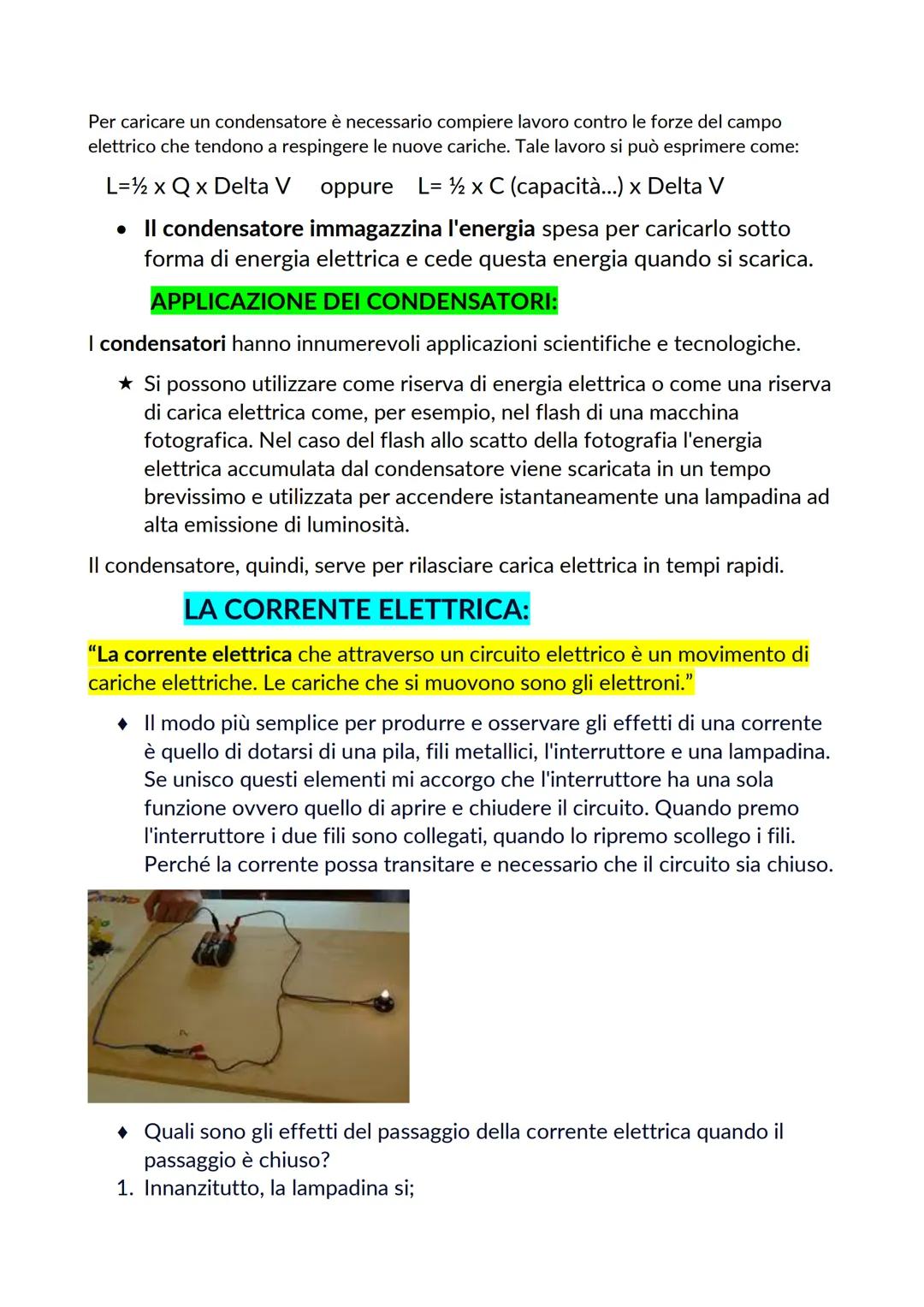 Per caricare un condensatore è necessario compiere lavoro contro le forze del campo elettrico che tendono a respingere le nuove cariche. Tale lavoro si può esprimere come:

L=½ x Q x Delta V oppure L= ½ x C (capacità...) x Delta V

• Il condensatore immagazzina l'energia spesa per caricarlo sotto forma di energia elettrica e cede questa energia quando si scarica.

APPLICAZIONE DEI CONDENSATORI:

I condensatori hanno innumerevoli applicazioni scientifiche e tecnologiche.

★ Si possono utilizzare come riserva di energia elettrica o come una riserva di carica elettrica come, per esempio, nel flash di una macchina fotografica. Nel caso del flash allo scatto della fotografia l'energia elettrica accumulata dal condensatore viene scaricata in un tempo brevissimo e utilizzata per accendere istantaneamente una lampadina ad alta emissione di luminosità.

Il condensatore, quindi, serve per rilasciare carica elettrica in tempi rapidi.

LA CORRENTE ELETTRICA:

"La corrente elettrica che attraverso un circuito elettrico è un movimento di cariche elettriche. Le cariche che si muovono sono gli elettroni."

♦ Il modo più semplice per produrre e osservare gli effetti di una corrente è quello di dotarsi di una pila, fili metallici, l'interruttore e una lampadina. Se unisco questi elementi mi accorgo che l'interruttore ha una sola funzione ovvero quello di aprire e chiudere il circuito. Quando premo l'interruttore i due fili sono collegati, quando lo ripremo scollego i fili. Perché la corrente possa transitare e necessario che il circuito sia chiuso.

♦ Quali sono gli effetti del passaggio della corrente elettrica quando il passaggio è chiuso?

1. Innanzitutto, la lampadina si;